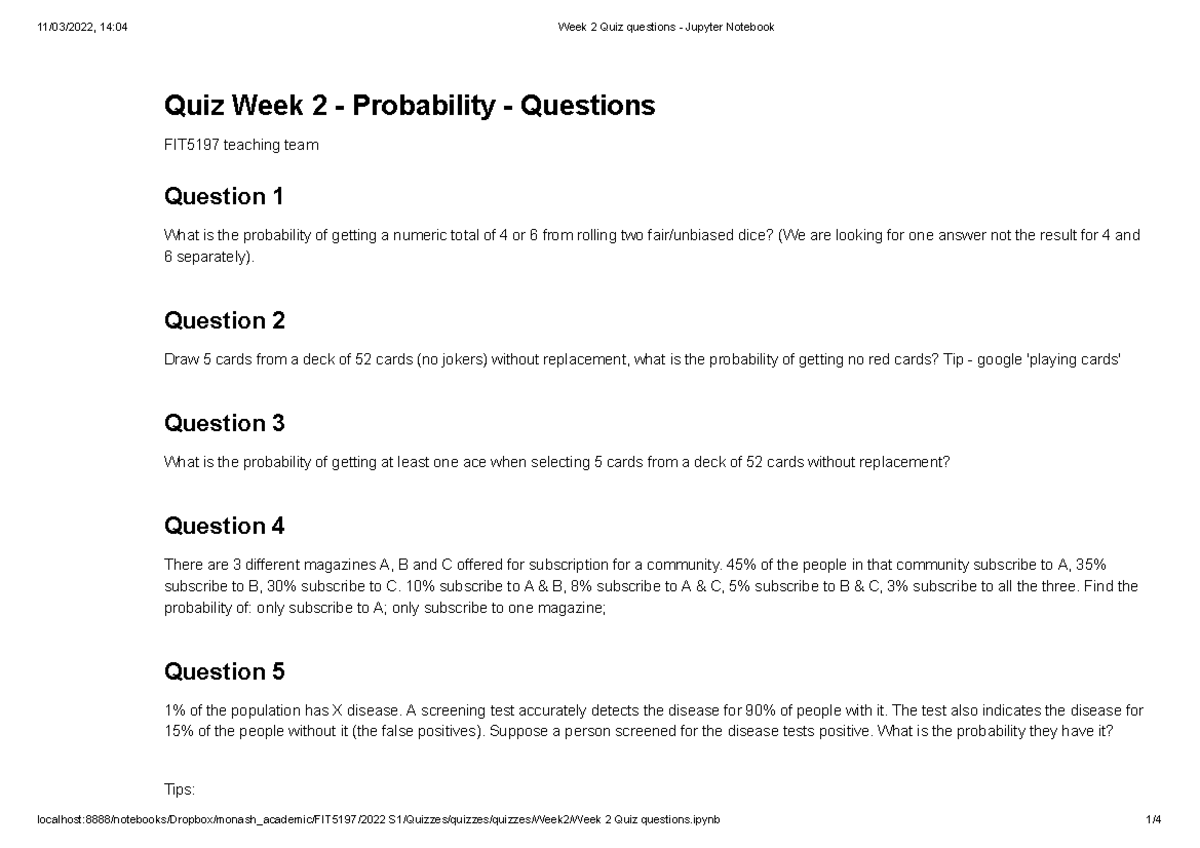 11/03/2022, 14:04

Week 2 Quiz questions - Jupyter Notebook

Quiz Week 2 - Probability - Questions

FIT5197 teaching team

Question 1

What is the probability of getting a numeric total of 4 or 6 from rolling two fair/unbiased dice? (We are looking for one answer not the result for 4 and 6 separately).

Question 2

Draw 5 cards from a deck of 52 cards (no jokers) without replacement, what is the probability of getting no red cards? Tip - google 'playing cards'

Question 3

What is the probability of getting at least one ace when selecting 5 cards from a deck of 52 cards without replacement?

Question 4

There are 3 different magazines A, B and C offered for subscription for a community. 45% of the people in that community subscribe to A, 35% subscribe to B, 30% subscribe to C. 10% subscribe to A & B, 8% subscribe to A & C, 5% subscribe to B & C, 3% subscribe to all the three. Find the probability of: only subscribe to A; only subscribe to one magazine;

Question 5

1% of the population has X disease. A screening test accurately detects the disease for 90% of people with it. The test also indicates the disease for 15% of the people without it (the false positives). Suppose a person screened for the disease tests positive. What is the probability they have it?

Tips:

localhost:8888/notebooks/Dropbox/monash_academic/FIT5197/2022 S1/Quizzes/quizzes/quizzes/Week2/Week 2 Quiz questions.ipynb

1/4